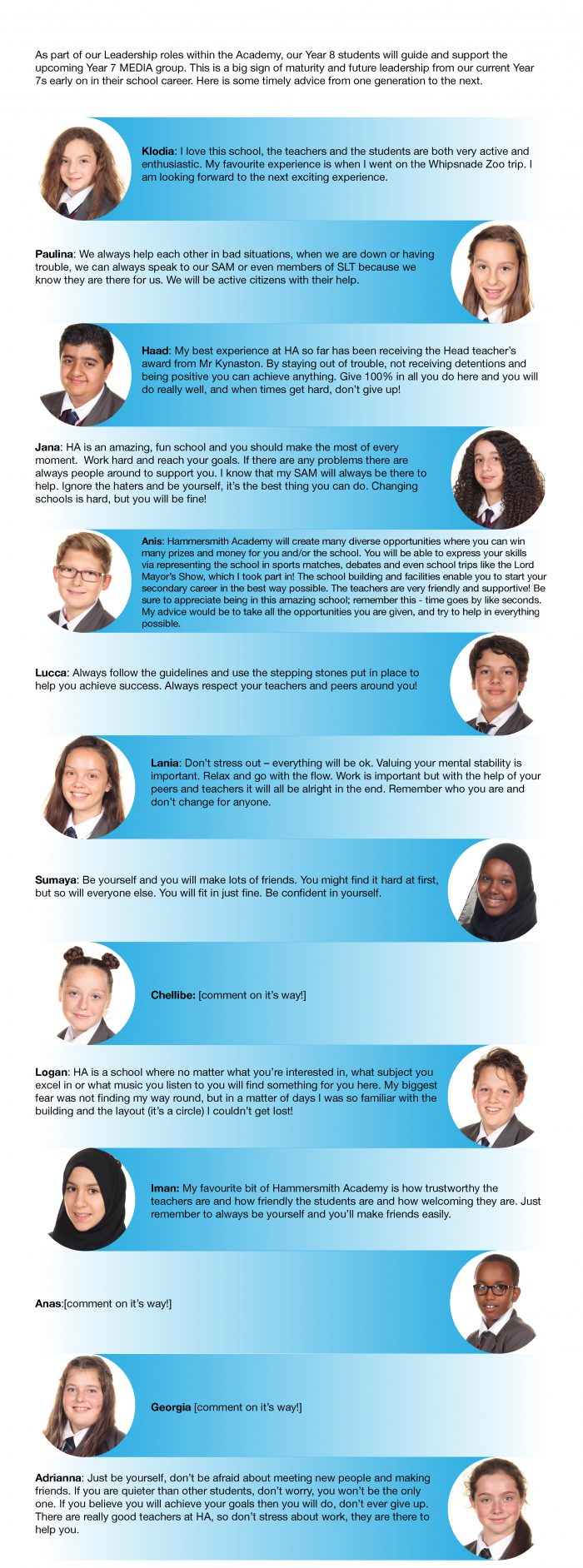 As part of our Leadership roles within the Academy, our Year 8 students will guide and support the upcoming Year 7 MEDIA group. This is a big sign of maturity and future leadership from our current Year 7s early on in their school career. Here is some timely advice from one generation to the next.

Klodia: I love this school, the teachers and the students are both very active and enthusiastic. My favourite experience is when I went on the Whipsnade Zoo trip. I am looking forward to the next exciting experience.

Paulina: We always help each other in bad situations, when we are down or having trouble, we can always speak to our SAM or even members of SLT because we know they are there for us. We will be active citizens with their help.

Haad: My best experience at HA so far has been receiving the Head teacher's award from Mr Kynaston. By staying out of trouble, not receiving detentions and being positive you can achieve anything. Give 100% in all you do here and you will do really well, and when times get hard, don't give up!

Jana: HA is an amazing, fun school and you should make the most of every moment. Work hard and reach your goals. If there are any problems there are always people around to support you. I know that my SAM will always be there to help. Ignore the haters and be yourself, it's the best thing you can do. Changing schools is hard, but you will be fine!

Anis: Hammersmith Academy will create many diverse opportunities where you can win many prizes and money for you and/or the school. You will be able to express your skills via representing the school in sports matches, debates and even school trips like the Lord Mayor's Show, which I took part in! The school building and facilities enable you to start your secondary career in the best way possible. The teachers are very friendly and supportive! Be sure to appreciate being in this amazing school; remember this - time goes by like seconds. My advice would be to take all the opportunities you are given, and try to help in everything possible.

Lucca: Always follow the guidelines and use the stepping stones put in place to help you achieve success. Always respect your teachers and peers around you!

Lania: Don't stress out – everything will be ok. Valuing your mental stability is important. Relax and go with the flow. Work is important but with the help of your peers and teachers it will all be alright in the end. Remember who you are and don't change for anyone.

Sumaya: Be yourself and you will make lots of friends. You might find it hard at first, but so will everyone else. You will fit in just fine. Be confident in yourself.

Chellibe: [comment on it's way!]

Logan: HA is a school where no matter what you're interested in, what subject you excel in or what music you listen to you will find something for you here. My biggest fear was not finding my way round, but in a matter of days I was so familiar with the building and the layout (it's a circle) I couldn't get lost!

Iman: My favourite bit of Hammersmith Academy is how trustworthy the teachers are and how friendly the students are and how welcoming they are. Just remember to always be yourself and you'll make friends easily.

Anas:[comment on it's way!]

Georgia [comment on it's way!]

Adrianna: Just be yourself, don't be afraid about meeting new people and making friends. If you are quieter than other students, don't worry, you won't be the only one. If you believe you will achieve your goals then you will do, don't ever give up. There are really good teachers at HA, so don't stress about work, they are there to help you.